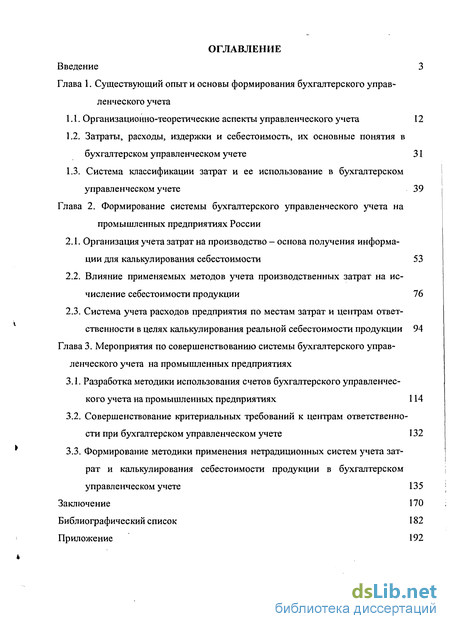 ОГЛАВЛЕНИЕ

Введение 3

Глава 1. Существующий опыт и основы формирования бухгалтерского управленческого учета

1.1. Организационно-теоретические аспекты управленческого учета 12

1.2. Затраты, расходы, издержки и себестоимость, их основные понятия в бухгалтерском управленческом учете 31

1.3. Система классификации затрат и ее использование в бухгалтерском управленческом учете 39

Глава 2. Формирование системы бухгалтерского управленческого учета на промышленных предприятиях России

2.1. Организация учета затрат на производство – основа получения информации для калькулирования себестоимости 53

2.2. Влияние применяемых методов учета производственных затрат на исчисление себестоимости продукции 76

2.3. Система учета расходов предприятия по местам затрат и центрам ответственности в целях калькулирования реальной себестоимости продукции 94

Глава 3. Мероприятия по совершенствованию системы бухгалтерского управленческого учета на промышленных предприятиях

3.1. Разработка методики использования счетов бухгалтерского управленческого учета на промышленных предприятиях 114

3.2. Совершенствование критериальных требований к центрам ответственности при бухгалтерском управленческом учете 132

3.3. Формирование методики применения нетрадиционных систем учета затрат и калькулирования себестоимости продукции в бухгалтерском управленческом учете 135

Заключение 170

Библиографический список 182

Приложение 192

dsLib.net
библиотека диссертаций